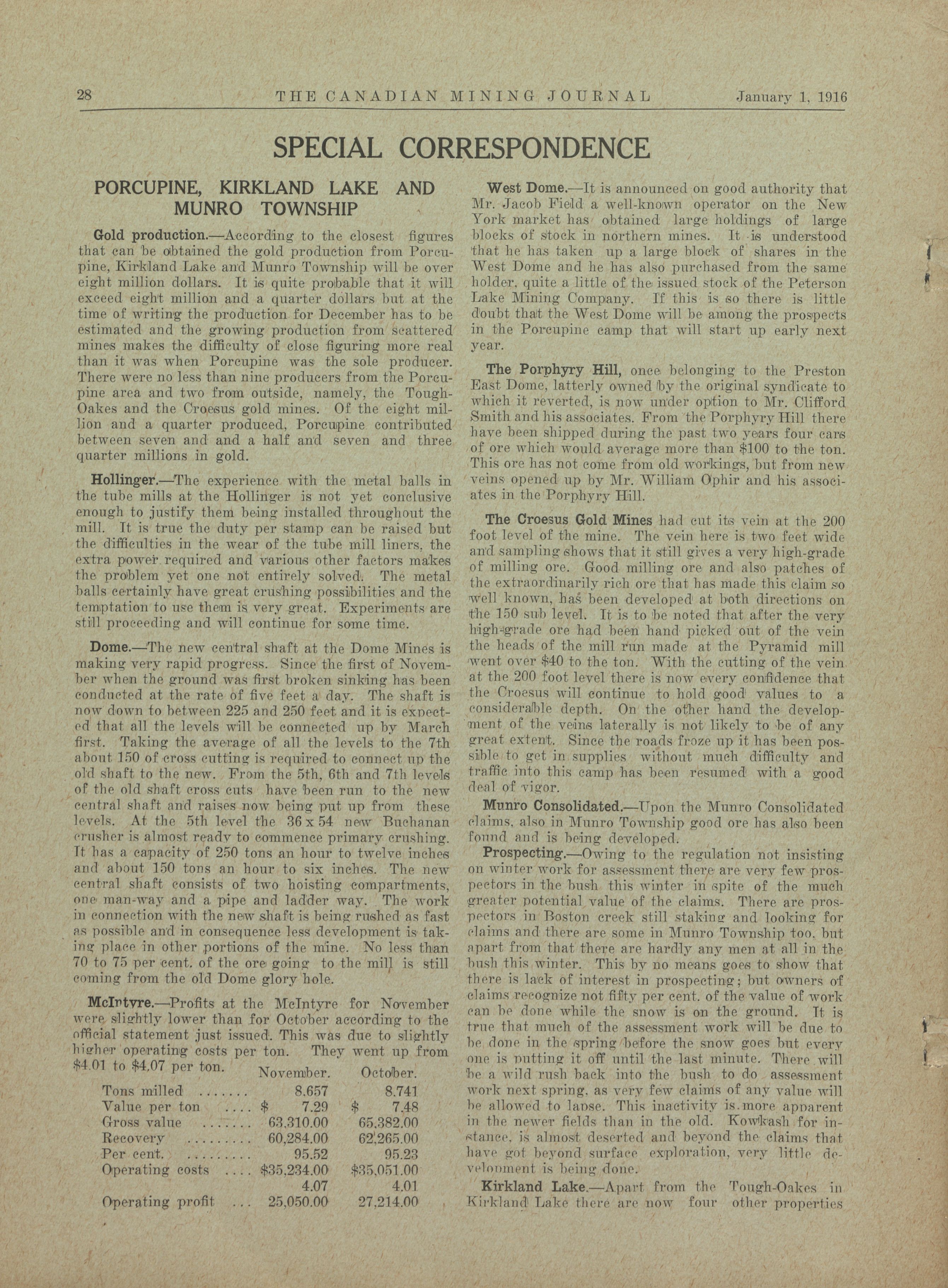 28 THE CANADIAN MINING JOURNAL January 1, 1916

SPECIAL CORRESPONDENCE

PORCUPINE, KIRKLAND LAKE AND MUNRO TOWNSHIP

Gold production.—According to the closest figures that can be obtained the gold production from Porcupine, Kirkland Lake and Munro Township will be over eight million dollars. It is quite probable that it will exceed eight million and a quarter dollars but at the time of writing the production for December has to be estimated and the growing production from scattered mines makes the difficulty of close figuring more real than it was when Porcupine was the sole producer. There were no less than nine producers from the Porcupine area and two from outside, namely, the Tough-Oakes and the Croesus gold mines. Of the eight million and a quarter produced, Porcupine contributed between seven and and a half and seven and three quarter millions in gold.

Hollinger.—The experience with the metal balls in the tube mills at the Hollinger is not yet conclusive enough to justify them being installed throughout the mill. It is true the duty per stamp can be raised but the difficulties in the wear of the tube mill liners, the extra power required and various other factors makes the problem yet one not entirely solved. The metal balls certainly have great crushing possibilities and the temptation to use them is very great. Experiments are still proceeding and will continue for some time.

Dome.—The new central shaft at the Dome Mines is making very rapid progress. Since the first of November when the ground was first broken sinking has been conducted at the rate of five feet a day. The shaft is now down to between 225 and 250 feet and it is expected that all the levels will be connected up by March first. Taking the average of all the levels to the 7th about 150 of cross cutting is required to connect up the old shaft to the new. From the 5th, 6th and 7th levels of the old shaft cross cuts have been run to the new central shaft and raises now being put up from these levels. At the 5th level the 36 x 54 new Buchanan crusher is almost ready to commence primary crushing. It has a capacity of 250 tons an hour to twelve inches and about 150 tons an hour to six inches. The new central shaft consists of two hoisting compartments, one man-way and a pipe and ladder way. The work in connection with the new shaft is being rushed as fast as possible and in consequence less development is taking place in other portions of the mine. No less than 70 to 75 per cent. of the ore going to the mill is still coming from the old Dome glory hole.

McIntyre.—Profits at the McIntyre for November were slightly lower than for October according to the official statement just issued. This was due to slightly higher operating costs per ton. They went up from $4.01 to $4.07 per ton.

| | November. | October. |
|---|---|---|
| Tons milled ....... | 8,657 | 8,741 |
| Value per ton .... | $ 7.29 | $ 7.48 |
| Gross value ....... | 63,310.00 | 65,382.00 |
| Recovery ......... | 60,284.00 | 62,265.00 |
| Per cent. ......... | 95.52 | 95.23 |
| Operating costs .... | $35,234.00 | $35,051.00 |
| | 4.07 | 4.01 |
| Operating profit ... | 25,050.00 | 27,214.00 |

West Dome.—It is announced on good authority that Mr. Jacob Field a well-known operator on the New York market has obtained large holdings of large blocks of stock in northern mines. It is understood that he has taken up a large block of shares in the West Dome and he has also purchased from the same holder, quite a little of the issued stock of the Peterson Lake Mining Company. If this is so there is little doubt that the West Dome will be among the prospects in the Porcupine camp that will start up early next year.

The Porphyry Hill, once belonging to the Preston East Dome, latterly owned by the original syndicate to which it reverted, is now under option to Mr. Clifford Smith and his associates. From the Porphyry Hill there have been shipped during the past two years four cars of ore which would average more than $100 to the ton. This ore has not come from old workings, but from new veins opened up by Mr. William Ophir and his associates in the Porphyry Hill.

The Croesus Gold Mines had cut its vein at the 200 foot level of the mine. The vein here is two feet wide and sampling shows that it still gives a very high-grade of milling ore. Good milling ore and also patches of the extraordinarily rich ore that has made this claim so well known, has been developed at both directions on the 150 sub level. It is to be noted that after the very high-grade ore had been hand picked out of the vein the heads of the mill run made at the Pyramid mill went over $40 to the ton. With the cutting of the vein at the 200 foot level there is now every confidence that the Croesus will continue to hold good values to a considerable depth. On the other hand the development of the veins laterally is not likely to be of any great extent. Since the roads froze up it has been possible to get in supplies without much difficulty and traffic into this camp has been resumed with a good deal of vigor.

Munro Consolidated.—Upon the Munro Consolidated claims, also in Munro Township good ore has also been found and is being developed.

Prospecting.—Owing to the regulation not insisting on winter work for assessment there are very few prospectors in the bush this winter in spite of the much greater potential value of the claims. There are prospectors in Boston creek still staking and looking for claims and there are some in Munro Township too, but apart from that there are hardly any men at all in the bush this winter. This by no means goes to show that there is lack of interest in prospecting; but owners of claims recognize not fifty per cent. of the value of work can be done while the snow is on the ground. It is true that much of the assessment work will be due to be done in the spring before the snow goes but every one is putting it off until the last minute. There will be a wild rush back into the bush to do assessment work next spring, as very few claims of any value will be allowed to lapse. This inactivity is more apparent in the newer fields than in the old. Kowkash for instance, is almost deserted and beyond the claims that have got beyond surface exploration, very little development is being done.

Kirkland Lake.—Apart from the Tough-Oakes in Kirkland Lake there are now four other properties